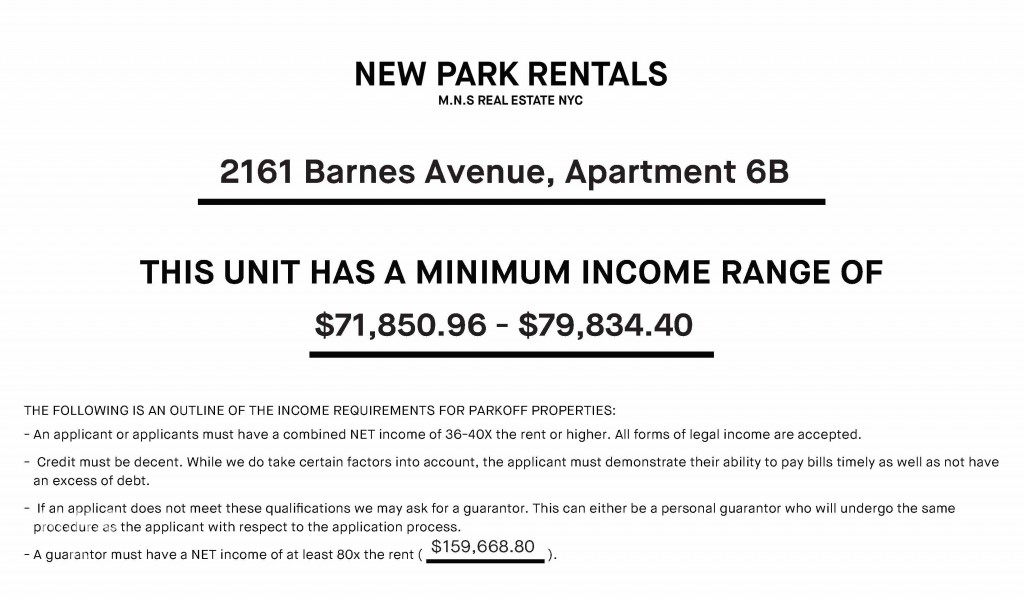 NEW PARK RENTALS
M.N.S REAL ESTATE NYC

2161 Barnes Avenue, Apartment 6B

THIS UNIT HAS A MINIMUM INCOME RANGE OF

$71,850.96 - $79,834.40

THE FOLLOWING IS AN OUTLINE OF THE INCOME REQUIREMENTS FOR PARKOFF PROPERTIES:

- An applicant or applicants must have a combined NET income of 36-40X the rent or higher. All forms of legal income are accepted.

- Credit must be decent. While we do take certain factors into account, the applicant must demonstrate their ability to pay bills timely as well as not have an excess of debt.

- If an applicant does not meet these qualifications we may ask for a guarantor. This can either be a personal guarantor who will undergo the same procedure as the applicant with respect to the application process.

- A guarantor must have a NET income of at least 80x the rent ( $159,668.80 ).